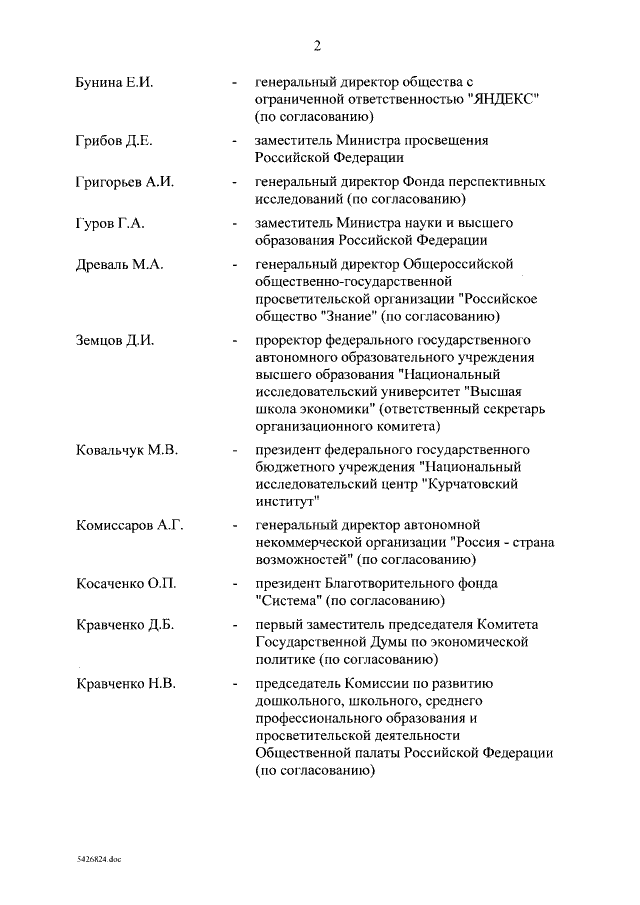 2

Бунина Е.И. - генеральный директор общества с ограниченной ответственностью "ЯНДЕКС" (по согласованию)

Грибов Д.Е. - заместитель Министра просвещения Российской Федерации

Григорьев А.И. - генеральный директор Фонда перспективных исследований (по согласованию)

Гуров Г.А. - заместитель Министра науки и высшего образования Российской Федерации

Древаль М.А. - генеральный директор Общероссийской общественно-государственной просветительской организации "Российское общество "Знание" (по согласованию)

Земцов Д.И. - проректор федерального государственного автономного образовательного учреждения высшего образования "Национальный исследовательский университет "Высшая школа экономики" (ответственный секретарь организационного комитета)

Ковальчук М.В. - президент федерального государственного бюджетного учреждения "Национальный исследовательский центр "Курчатовский институт"

Комиссаров А.Г. - генеральный директор автономной некоммерческой организации "Россия - страна возможностей" (по согласованию)

Косаченко О.П. - президент Благотворительного фонда "Система" (по согласованию)

Кравченко Д.Б. - первый заместитель председателя Комитета Государственной Думы по экономической политике (по согласованию)

Кравченко Н.В. - председатель Комиссии по развитию дошкольного, школьного, среднего профессионального образования и просветительской деятельности Общественной палаты Российской Федерации (по согласованию)

5426824.doc